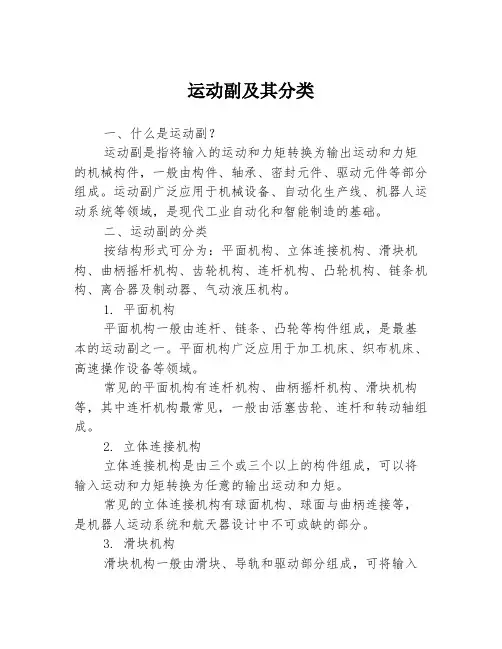 运动副及其分类

一、什么是运动副？

运动副是指将输入的运动和力矩转换为输出运动和力矩的机械构件，一般由构件、轴承、密封元件、驱动元件等部分组成。运动副广泛应用于机械设备、自动化生产线、机器人运动系统等领域，是现代工业自动化和智能制造的基础。

二、运动副的分类

按结构形式可分为：平面机构、立体连接机构、滑块机构、曲柄摇杆机构、齿轮机构、连杆机构、凸轮机构、链条机构、离合器及制动器、气动液压机构。

1. 平面机构

平面机构一般由连杆、链条、凸轮等构件组成，是最基本的运动副之一。平面机构广泛应用于加工机床、织布机床、高速操作设备等领域。

常见的平面机构有连杆机构、曲柄摇杆机构、滑块机构等，其中连杆机构最常见，一般由活塞齿轮、连杆和转动轴组成。

2. 立体连接机构

立体连接机构是由三个或三个以上的构件组成，可以将输入运动和力矩转换为任意的输出运动和力矩。

常见的立体连接机构有球面机构、球面与曲柄连接等，是机器人运动系统和航天器设计中不可或缺的部分。

3. 滑块机构

滑块机构一般由滑块、导轨和驱动部分组成，可将输入